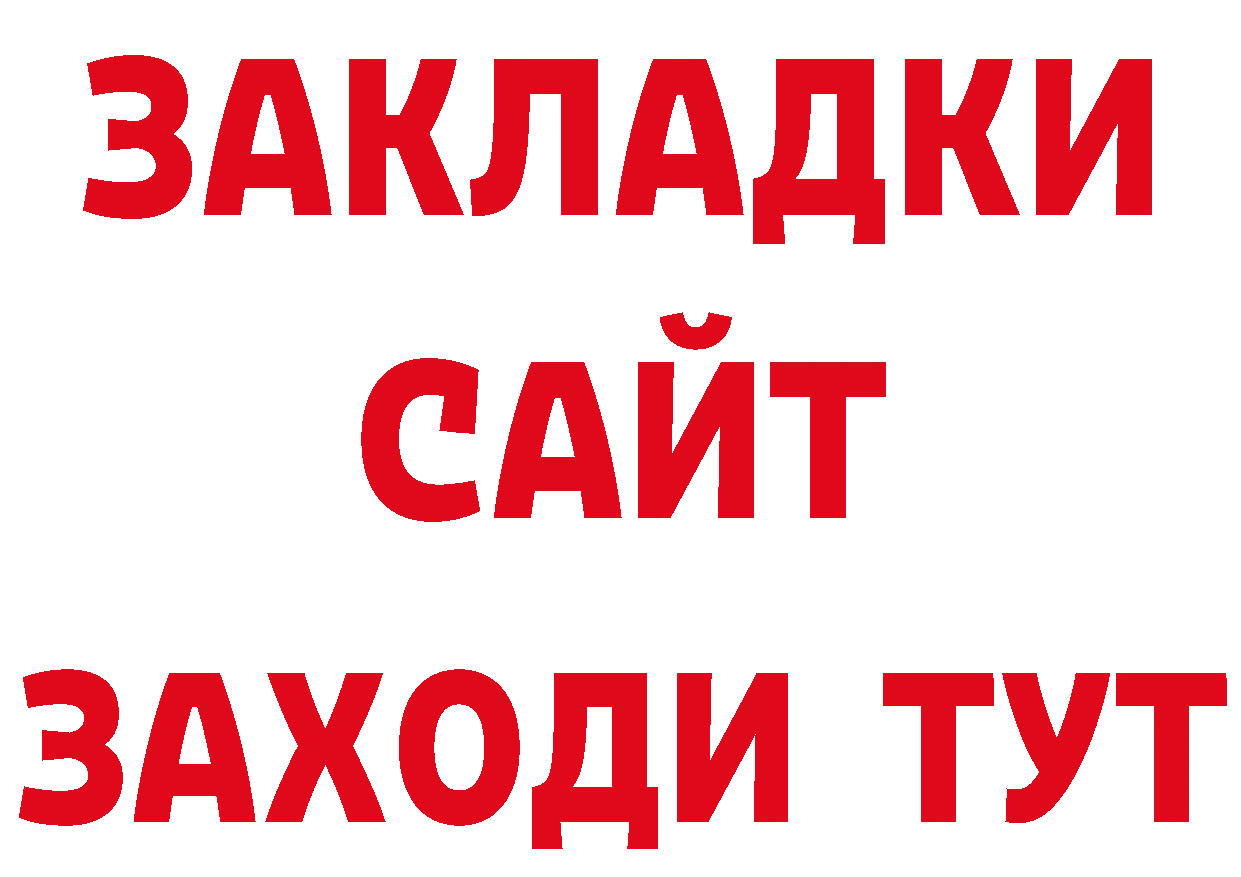 ЗАКЛАДКИ
САЙТ
ЗАХОДИ ТУТ